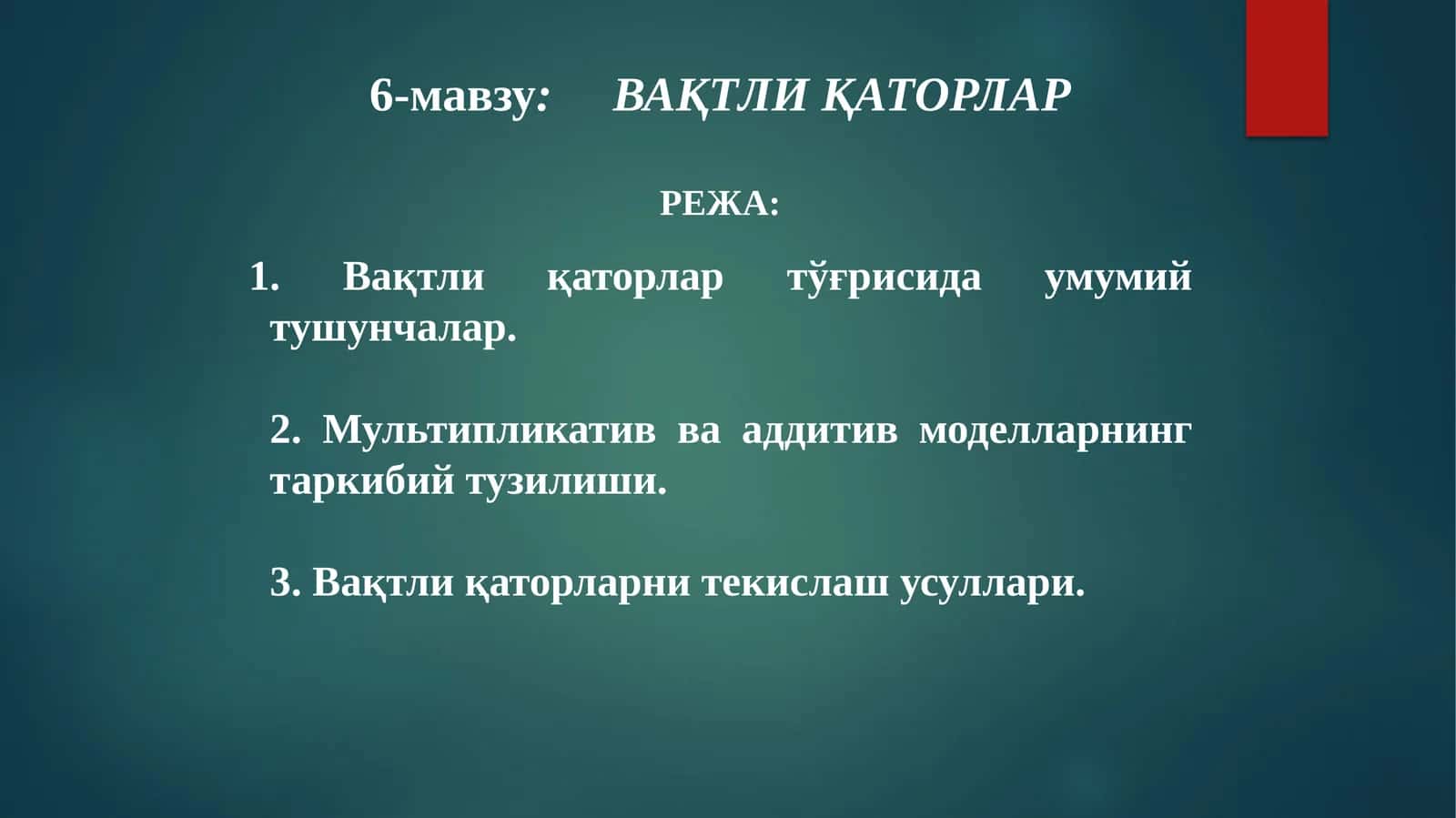 6-мавзу: ВАҚТЛИ ҚАТОРЛАР

РЕЖА:

1. Вақтли қаторлар тўғрисида умумий тушунчалар.

2. Мультипликатив ва аддитив моделларнинг таркибий тузилиши.

3. Вақтли қаторларни текислаш усуллари.